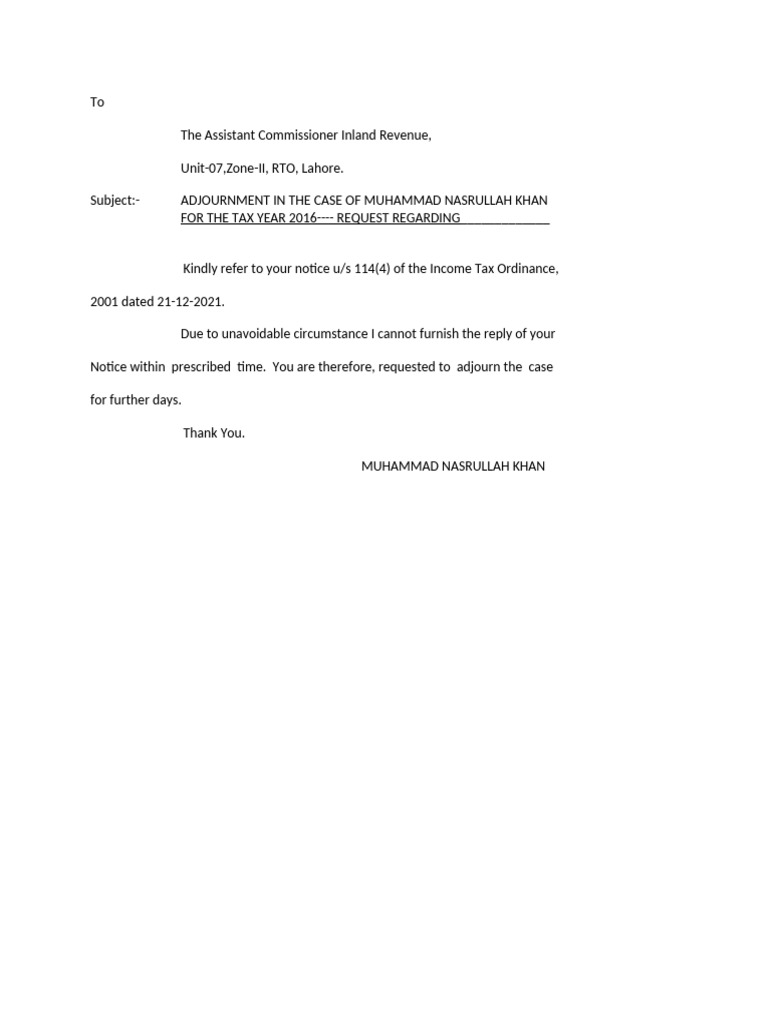 To

The Assistant Commissioner Inland Revenue,

Unit-07,Zone-II, RTO, Lahore.

Subject:- ADJOURNMENT IN THE CASE OF MUHAMMAD NASRULLAH KHAN FOR THE TAX YEAR 2016---- REQUEST REGARDING

Kindly refer to your notice u/s 114(4) of the Income Tax Ordinance, 2001 dated 21-12-2021.

Due to unavoidable circumstance I cannot furnish the reply of your Notice within prescribed time. You are therefore, requested to adjourn the case for further days.

Thank You.

MUHAMMAD NASRULLAH KHAN